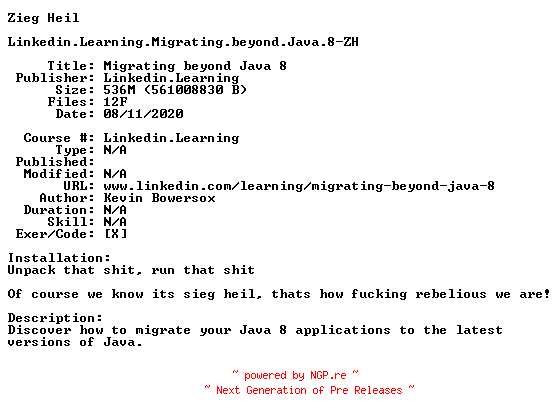 Zieg Heil

Linkedin.Learning.Migrating.beyond.Java.8-ZH

Title: Migrating beyond Java 8
Publisher: Linkedin.Learning
Size: 536M (561008830 B)
Files: 12F
Date: 08/11/2020

Course #: Linkedin.Learning
Type: N/A
Published:
Modified: N/A
URL: www.linkedin.com/learning/migrating-beyond-java-8
Author: Kevin Bowersox
Duration: N/A
Skill: N/A
Exer/Code: [X]

Installation:
Unpack that shit, run that shit

Of course we know its sieg heil, thats how fucking rebelious we are!

Description:
Discover how to migrate your Java 8 applications to the latest versions of Java.

~ powered by NGP.re ~
~ Next Generation of Pre Releases ~